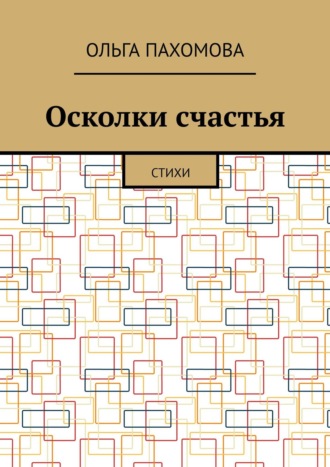 ОЛЬГА ПАХОМОВА

Осколки счастья

СТИХИ